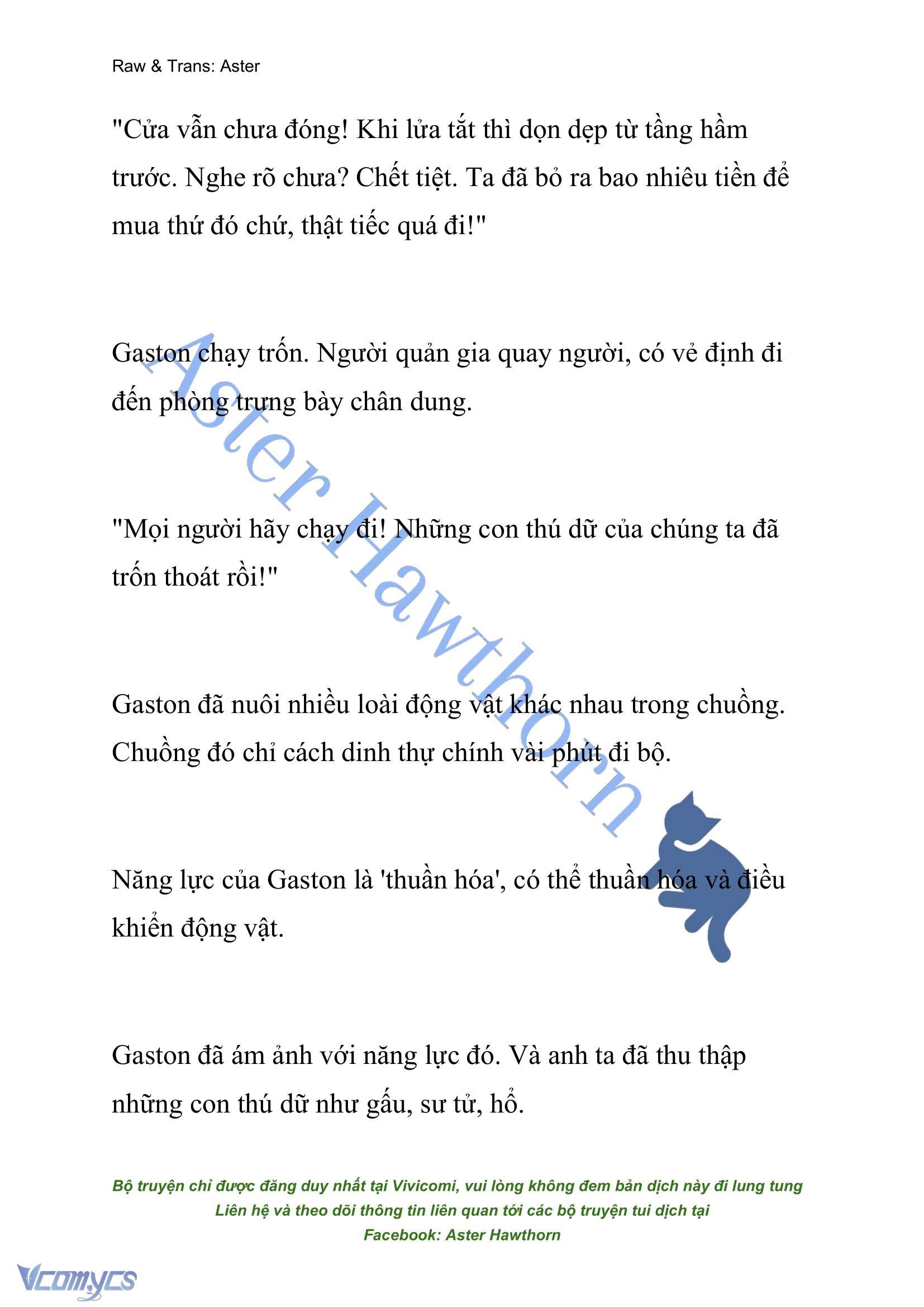 Raw & Trans: Aster

"Cửa vẫn chưa đóng! Khi lửa tắt thì dọn dẹp từ tầng hầm trước. Nghe rõ chưa? Chết tiệt. Ta đã bỏ ra bao nhiêu tiền để mua thứ đó chứ, thật tiếc quá đi!"

Gaston chạy trốn. Người quản gia quay người, có vẻ định đi đến phòng trưng bày chân dung.

"Mọi người hãy chạy đi! Những con thú dữ của chúng ta đã trốn thoát rồi!"

Gaston đã nuôi nhiều loài động vật khác nhau trong chuồng. Chuồng đó chỉ cách dinh thự chính vài phút đi bộ.

Năng lực của Gaston là 'thuần hóa', có thể thuần hóa và điều khiển động vật.

Gaston đã ám ảnh với năng lực đó. Và anh ta đã thu thập những con thú dữ như gấu, sư tử, hổ.

Aster Hawthorn

Bộ truyện chỉ được đăng duy nhất tại Vivicomi, vui lòng không đem bản dịch này đi lung tung
Liên hệ và theo dõi thông tin liên quan tới các bộ truyện tui dịch tại
Facebook: Aster Hawthorn

Vcomycs